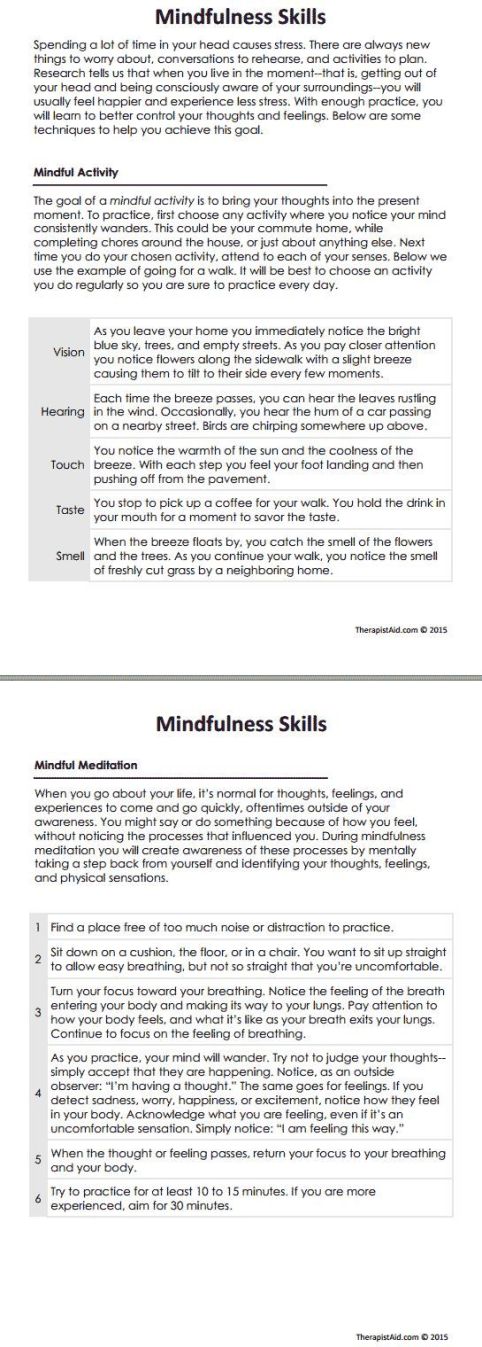 Mindfulness Skills

Spending a lot of time in your head causes stress. There are always new things to worry about, conversations to rehearse, and activities to plan. Research tells us that when you live in the moment--that is, getting out of your head and being consciously aware of your surroundings--you will usually feel happier and experience less stress. With enough practice, you will learn to better control your thoughts and feelings. Below are some techniques to help you achieve this goal.

Mindful Activity

The goal of a mindful activity is to bring your thoughts into the present moment. To practice, first choose any activity where you notice your mind consistently wanders. This could be your commute home, while completing chores around the house, or just about anything else. Next time you do your chosen activity, attend to each of your senses. Below we use the example of going for a walk. It will be best to choose an activity you do regularly so you are sure to practice every day.

| | |
|---|---|
| Vision | As you leave your home you immediately notice the bright blue sky, trees, and empty streets. As you pay closer attention you notice flowers along the sidewalk with a slight breeze causing them to tilt to their side every few moments. |
| Hearing | Each time the breeze passes, you can hear the leaves rustling in the wind. Occasionally, you hear the hum of a car passing on a nearby street. Birds are chirping somewhere up above. |
| Touch | You notice the warmth of the sun and the coolness of the breeze. With each step you feel your foot landing and then pushing off from the pavement. |
| Taste | You stop to pick up a coffee for your walk. You hold the drink in your mouth for a moment to savor the taste. |
| Smell | When the breeze floats by, you catch the smell of the flowers and the trees. As you continue your walk, you notice the smell of freshly cut grass by a neighboring home. |

TherapistAid.com © 2015

Mindfulness Skills

Mindful Meditation

When you go about your life, it's normal for thoughts, feelings, and experiences to come and go quickly, oftentimes outside of your awareness. You might say or do something because of how you feel, without noticing the processes that influenced you. During mindfulness meditation you will create awareness of these processes by mentally taking a step back from yourself and identifying your thoughts, feelings, and physical sensations.

| | |
|---|---|
| 1 | Find a place free of too much noise or distraction to practice. |
| 2 | Sit down on a cushion, the floor, or in a chair. You want to sit up straight to allow easy breathing, but not so straight that you're uncomfortable. |
| 3 | Turn your focus toward your breathing. Notice the feeling of the breath entering your body and making its way to your lungs. Pay attention to how your body feels, and what it's like as your breath exits your lungs. Continue to focus on the feeling of breathing. |
| 4 | As you practice, your mind will wander. Try not to judge your thoughts--simply accept that they are happening. Notice, as an outside observer: "I'm having a thought." The same goes for feelings. If you detect sadness, worry, happiness, or excitement, notice how they feel in your body. Acknowledge what you are feeling, even if it's an uncomfortable sensation. Simply notice: "I am feeling this way." |
| 5 | When the thought or feeling passes, return your focus to your breathing and your body. |
| 6 | Try to practice for at least 10 to 15 minutes. If you are more experienced, aim for 30 minutes. |

TherapistAid.com © 2015